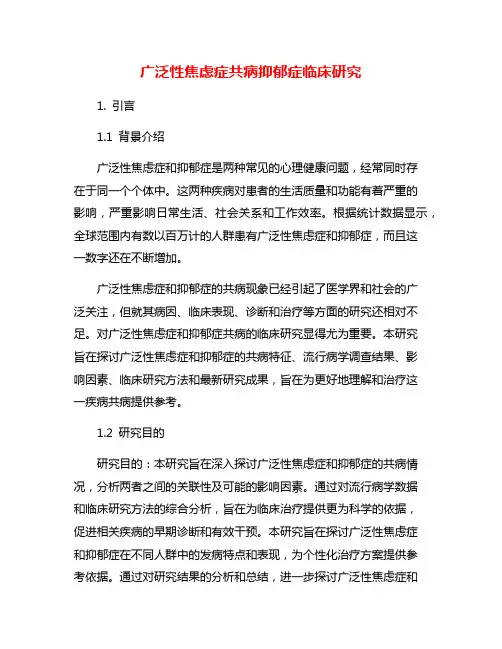 广泛性焦虑症共病抑郁症临床研究

1. 引言

1.1 背景介绍

广泛性焦虑症和抑郁症是两种常见的心理健康问题，经常同时存在于同一个个体中。这两种疾病对患者的生活质量和功能有着严重的影响，严重影响日常生活、社会关系和工作效率。根据统计数据显示，全球范围内有数以百万计的人群患有广泛性焦虑症和抑郁症，而且这一数字还在不断增加。

广泛性焦虑症和抑郁症的共病现象已经引起了医学界和社会的广泛关注，但就其病因、临床表现、诊断和治疗等方面的研究还相对不足。对广泛性焦虑症和抑郁症共病的临床研究显得尤为重要。本研究旨在探讨广泛性焦虑症和抑郁症的共病特征、流行病学调查结果、影响因素、临床研究方法和最新研究成果，旨在为更好地理解和治疗这一疾病共病提供参考。

1.2 研究目的

研究目的：本研究旨在深入探讨广泛性焦虑症和抑郁症的共病情况，分析两者之间的关联性及可能的影响因素。通过对流行病学数据和临床研究方法的综合分析，旨在为临床治疗提供更为科学的依据，促进相关疾病的早期诊断和有效干预。本研究旨在探讨广泛性焦虑症和抑郁症在不同人群中的发病特点和表现，为个性化治疗方案提供参考依据。通过对研究结果的分析和总结，进一步探讨广泛性焦虑症和